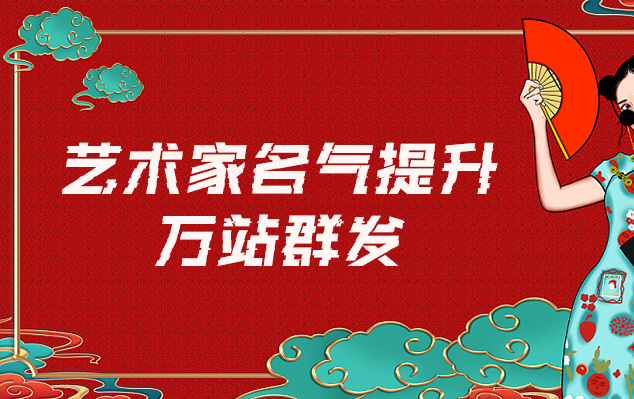 艺术家名气提升
万站群发